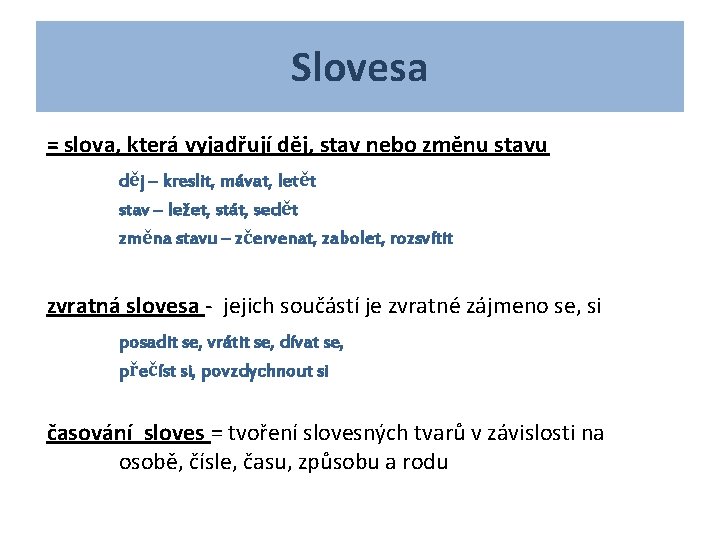 Slovesa

= slova, která vyjadřují děj, stav nebo změnu stavu

děj – kreslit, mávat, letět
stav – ležet, stát, sedět
změna stavu – zčervenat, zabolet, rozsvítit

zvratná slovesa - jejich součástí je zvratné zájmeno se, si

posadit se, vrátit se, dívat se,
přečíst si, povzdychnout si

časování sloves = tvoření slovesných tvarů v závislosti na osobě, čísle, času, způsobu a rodu